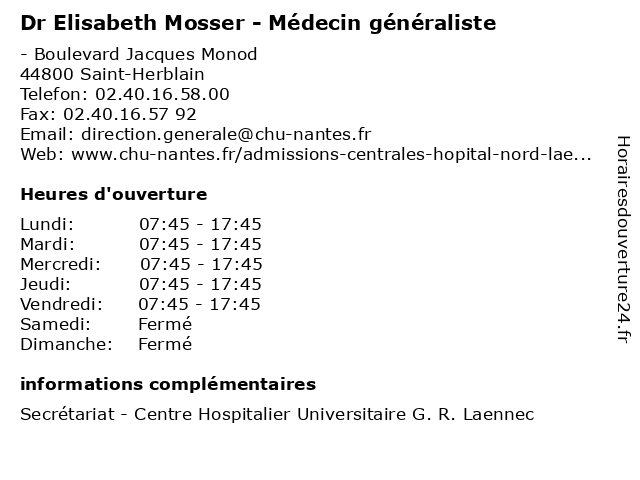 Dr Elisabeth Mosser - Médecin généraliste

- Boulevard Jacques Monod
44800 Saint-Herblain
Telefon: 02.40.16.58.00
Fax: 02.40.16.57 92
Email: direction.generale@chu-nantes.fr
Web: www.chu-nantes.fr/admissions-centrales-hopital-nord-lae...

Heures d'ouverture

| | |
|---|---|
| Lundi: | 07:45 - 17:45 |
| Mardi: | 07:45 - 17:45 |
| Mercredi: | 07:45 - 17:45 |
| Jeudi: | 07:45 - 17:45 |
| Vendredi: | 07:45 - 17:45 |
| Samedi: | Fermé |
| Dimanche: | Fermé |

informations complémentaires

Secrétariat - Centre Hospitalier Universitaire G. R. Laennec

Horairesdouverture24.fr